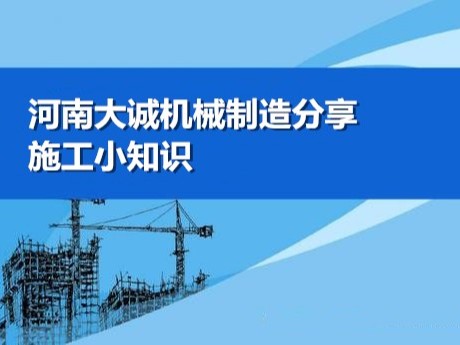 河南大诚机械制造分享
施工小知识